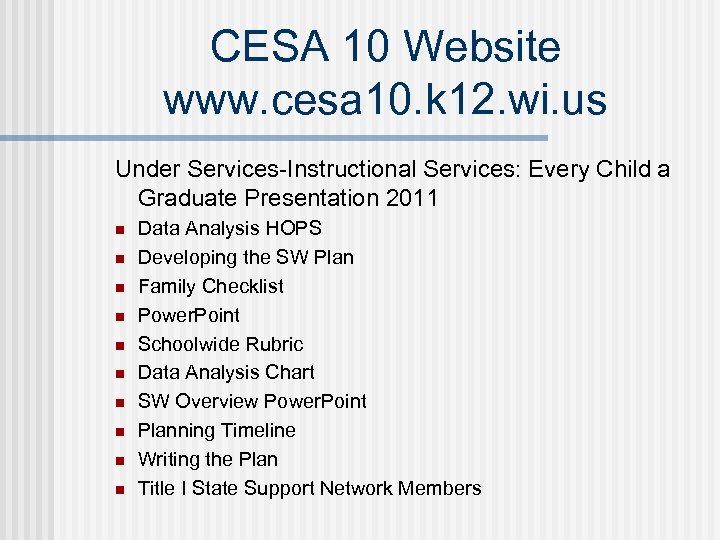 CESA 10 Website
www.cesa10.k12.wi.us

Under Services-Instructional Services: Every Child a Graduate Presentation 2011

• Data Analysis HOPS
• Developing the SW Plan
• Family Checklist
• PowerPoint
• Schoolwide Rubric
• Data Analysis Chart
• SW Overview PowerPoint
• Planning Timeline
• Writing the Plan
• Title I State Support Network Members